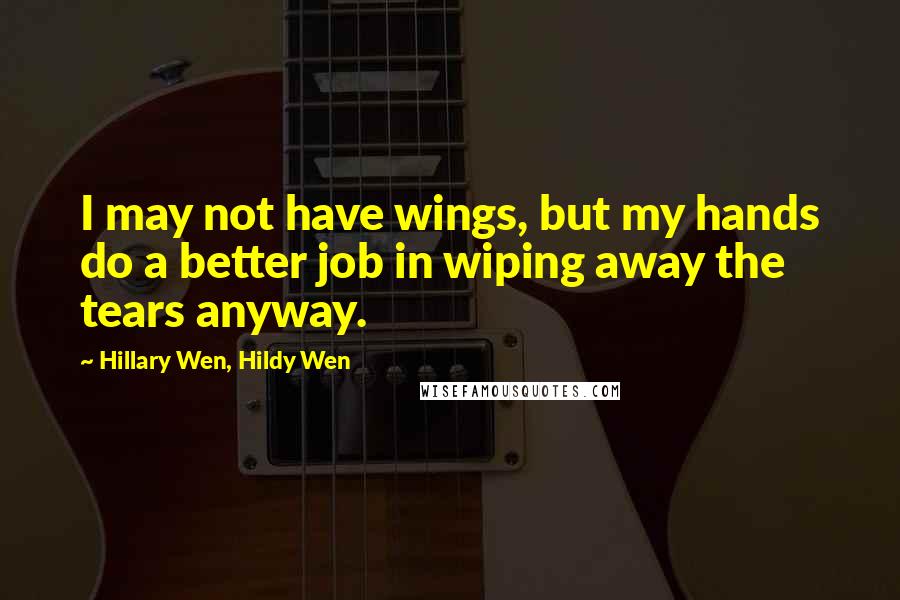 I may not have wings, but my hands do a better job in wiping away the tears anyway.

~ Hillary Wen, Hildy Wen

WISEFAMOUSQUOTES.COM